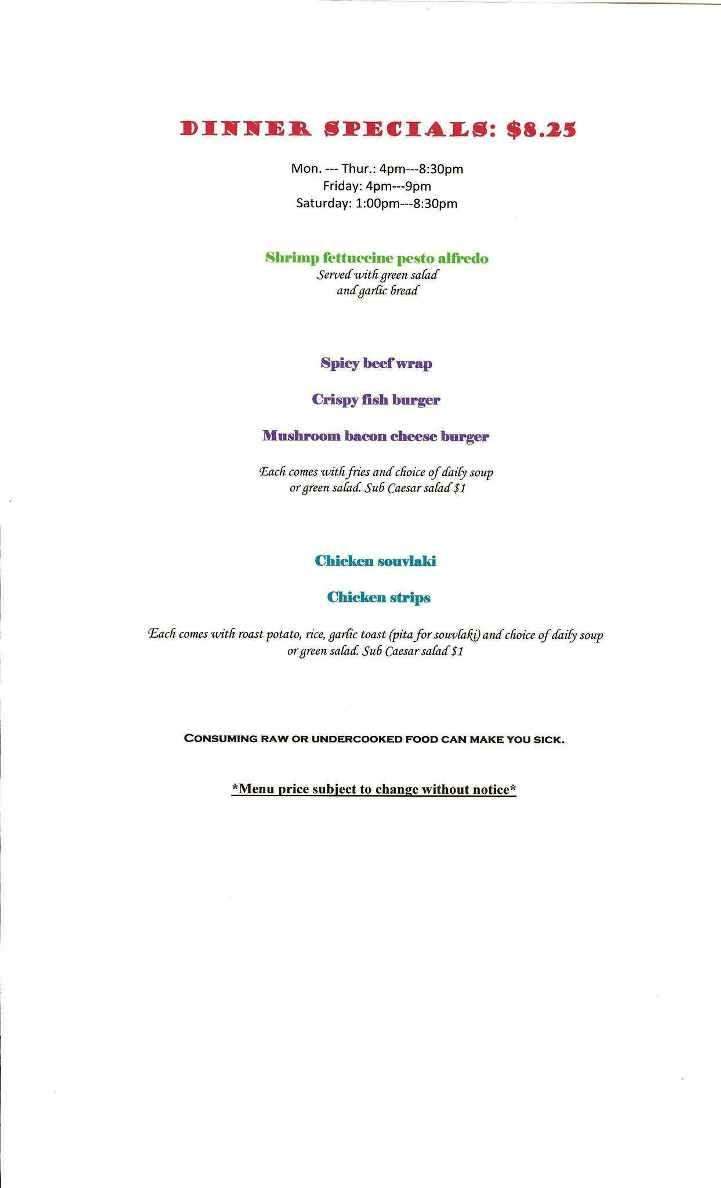 DINNER SPECIALS: $8.25

Mon. --- Thur.: 4pm---8:30pm
Friday: 4pm---9pm
Saturday: 1:00pm---8:30pm

Shrimp fettuccine pesto alfredo
Served with green salad and garlic bread

Spicy beef wrap

Crispy fish burger

Mushroom bacon cheese burger

Each comes with fries and choice of daily soup or green salad. Sub Caesar salad $1

Chicken souvlaki

Chicken strips

Each comes with roast potato, rice, garlic toast (pita for souvlaki) and choice of daily soup or green salad. Sub Caesar salad $1

CONSUMING RAW OR UNDERCOOKED FOOD CAN MAKE YOU SICK.

*Menu price subject to change without notice*